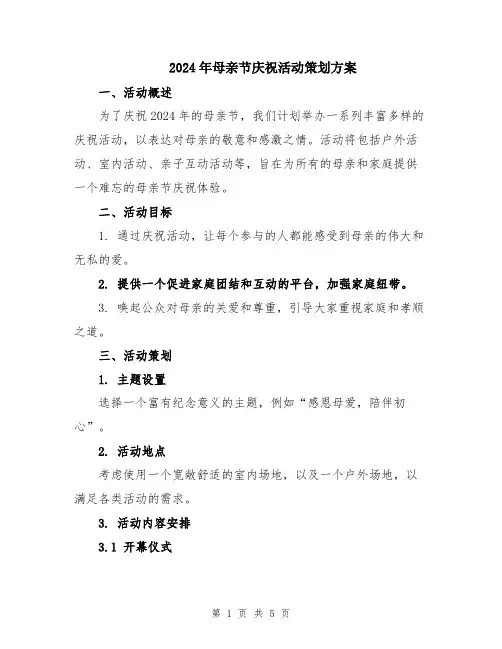 2024年母亲节庆祝活动策划方案

一、活动概述

为了庆祝2024年的母亲节，我们计划举办一系列丰富多样的庆祝活动，以表达对母亲的敬意和感激之情。活动将包括户外活动、室内活动、亲子互动活动等，旨在为所有的母亲和家庭提供一个难忘的母亲节庆祝体验。

二、活动目标

1. 通过庆祝活动，让每个参与的人都能感受到母亲的伟大和无私的爱。

2. 提供一个促进家庭团结和互动的平台，加强家庭纽带。

3. 唤起公众对母亲的关爱和尊重，引导大家重视家庭和孝顺之道。

三、活动策划

1. 主题设置

选择一个富有纪念意义的主题，例如“感恩母爱，陪伴初心”。

2. 活动地点

考虑使用一个宽敞舒适的室内场地，以及一个户外场地，以满足各类活动的需求。

3. 活动内容安排

3.1 开幕仪式

第 1 页 共 5 页